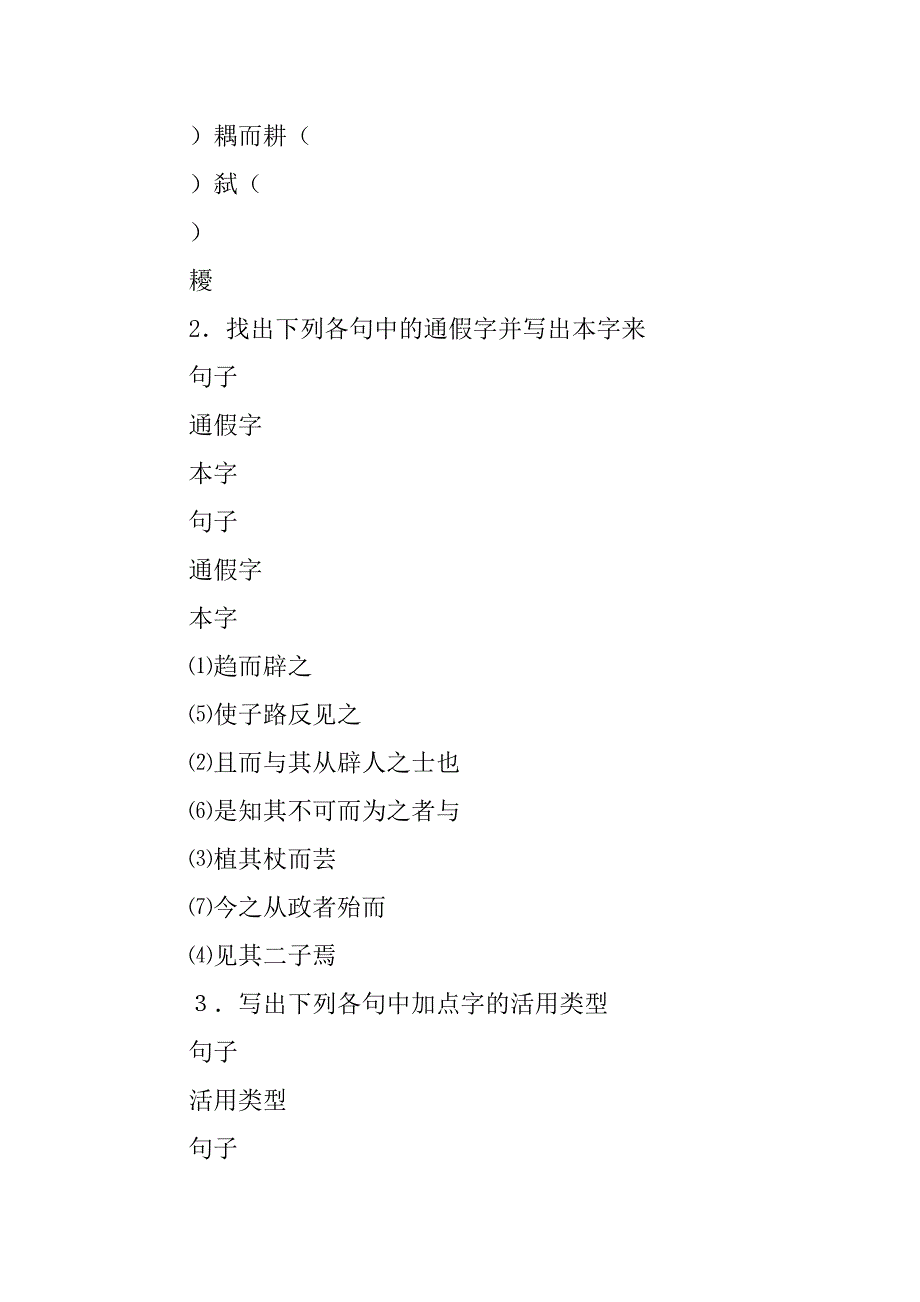 ）耦而耕（

）弑（

）

耰

2．找出下列各句中的通假字并写出本字来

句子

通假字

本字

句子

通假字

本字

⑴趋而辟之

⑸使子路反见之

⑵且而与其从辟人之士也

⑹是知其不可而为之者与

⑶植其杖而芸

⑺今之从政者殆而

⑷见其二子焉

３．写出下列各句中加点字的活用类型

句子

活用类型

句子